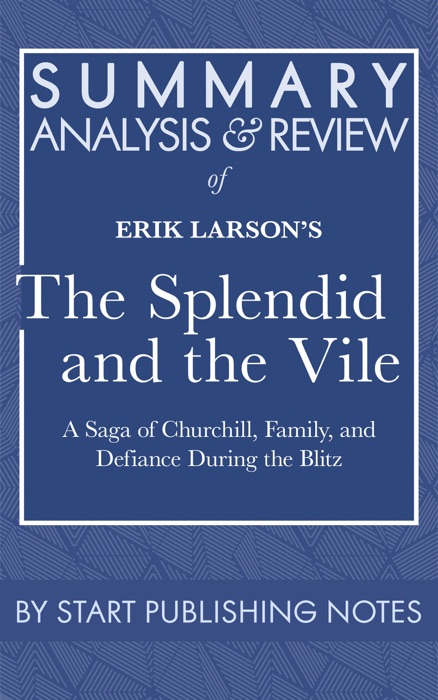 SUMMARY
ANALYSIS & REVIEW
of
ERIK LARSON'S
The Splendid and the Vile
A Saga of Churchill, Family, and Defiance During the Blitz
BY START PUBLISHING NOTES